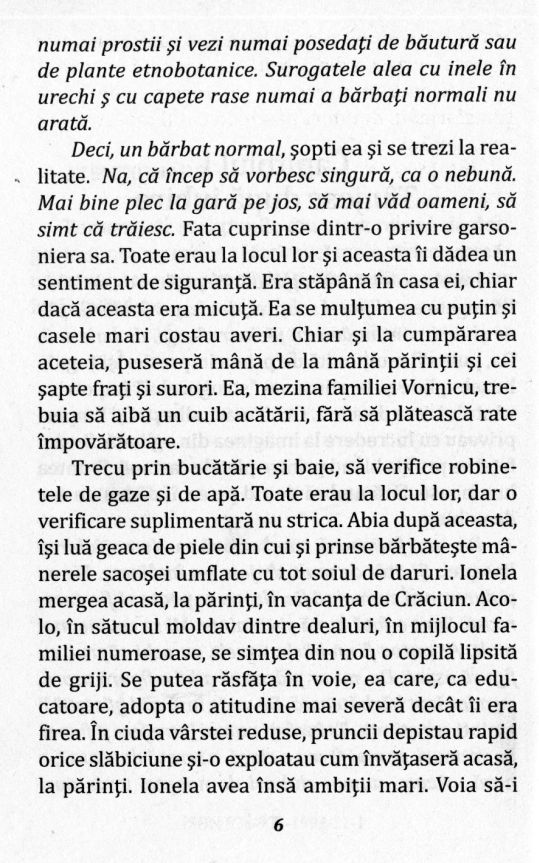 numai prostii și vezi numai posedați de băutură sau de plante etnobotanice. Surogatele alea cu inele în urechi ș cu capete rase numai a bărbați normali nu arată.

Deci, un bărbat normal, șopti ea și se trezi la realitate. Na, că încep să vorbesc singură, ca o nebună. Mai bine plec la gară pe jos, să mai văd oameni, să simt că trăiesc. Fata cuprinse dintr-o privire garsoniera sa. Toate erau la locul lor și aceasta îi dădea un sentiment de siguranță. Era stăpână în casa ei, chiar dacă aceasta era micuță. Ea se mulțumea cu puțin și casele mari costau averi. Chiar și la cumpărarea aceteia, puseseră mână de la mână părinții și cei șapte frați și surori. Ea, mezina familiei Vornicu, trebuia să aibă un cuib acătării, fără să plătească rate împovărătoare.

Trecu prin bucătărie și baie, să verifice robinetele de gaze și de apă. Toate erau la locul lor, dar o verificare suplimentară nu strica. Abia după aceasta, își luă geaca de piele din cui și prinse bărbătește mânerele sacoșei umflate cu tot soiul de daruri. Ionela mergea acasă, la părinți, în vacanța de Crăciun. Acolo, în sătucul moldav dintre dealuri, în mijlocul familiei numeroase, se simțea din nou o copilă lipsită de griji. Se putea răsfăța în voie, ea care, ca educatoare, adopta o atitudine mai severă decât îi era firea. În ciuda vârstei reduse, pruncii depistau rapid orice slăbiciune și-o exploatau cum învățaseră acasă, la părinți. Ionela avea însă ambiții mari. Voia să-i

6